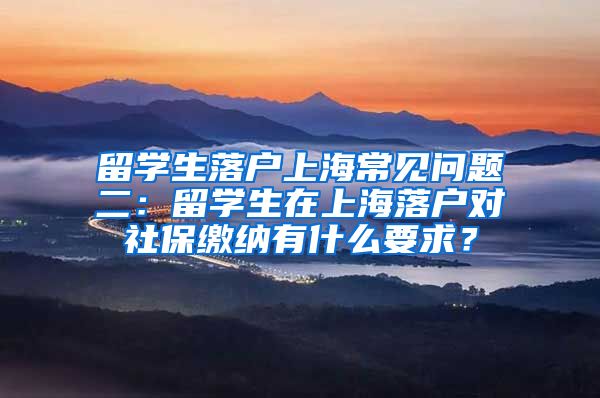 留学生落户上海常见问题二：留学生在上海落户对社保缴纳有什么要求？